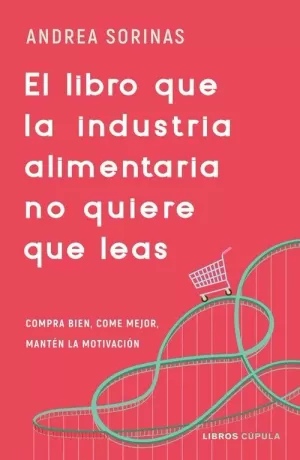 ANDREA SORINAS

El libro que la industria alimentaria no quiere que leas

COMPRA BIEN, COME MEJOR, MANTÉN LA MOTIVACIÓN

LIBROS CÚPULA